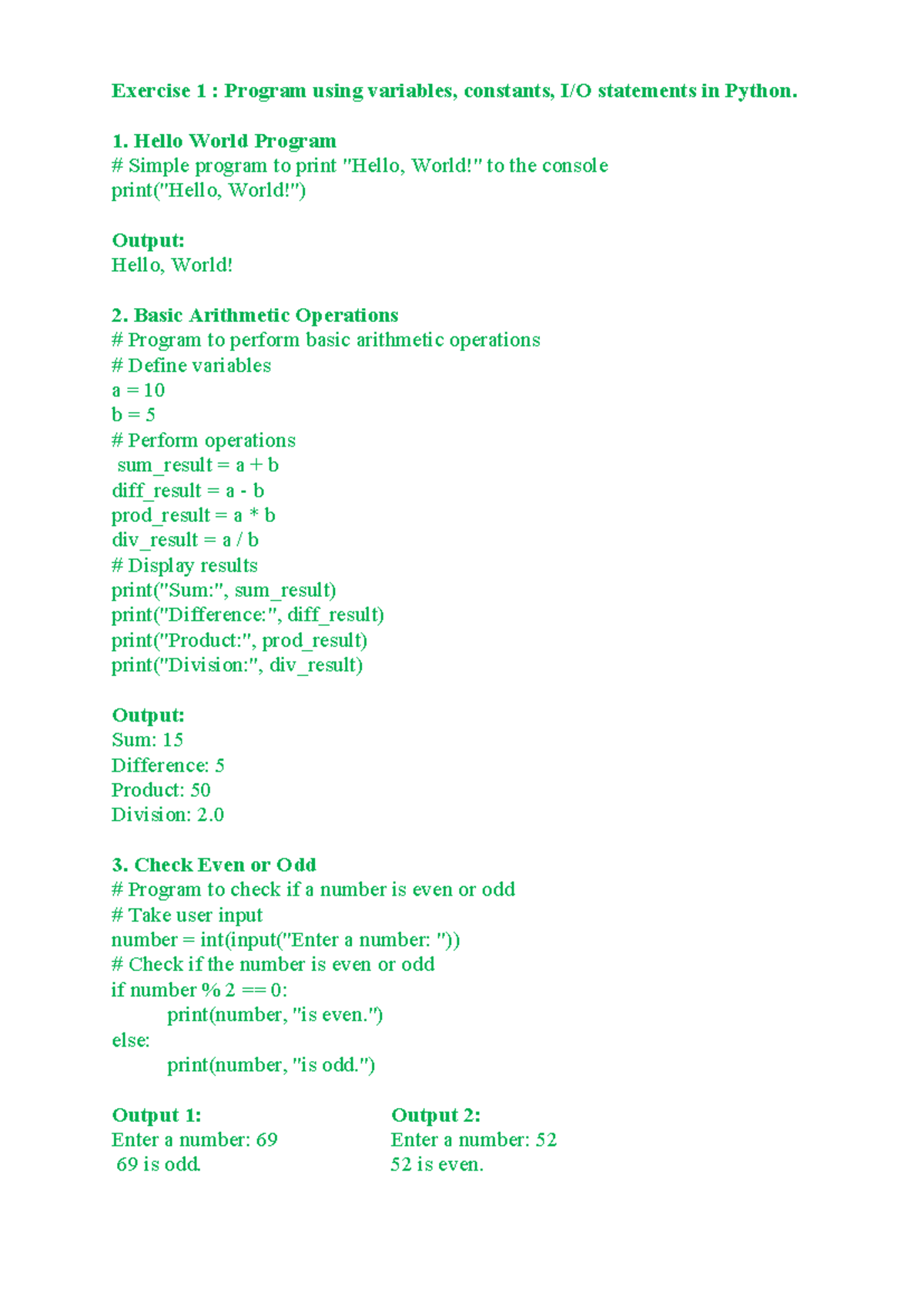 Exercise 1 : Program using variables, constants, I/O statements in Python.

1. Hello World Program
# Simple program to print "Hello, World!" to the console
print("Hello, World!")

Output:
Hello, World!

2. Basic Arithmetic Operations
# Program to perform basic arithmetic operations
# Define variables
a = 10
b = 5
# Perform operations
sum_result = a + b
diff_result = a - b
prod_result = a * b
div_result = a / b
# Display results
print("Sum:", sum_result)
print("Difference:", diff_result)
print("Product:", prod_result)
print("Division:", div_result)

Output:
Sum: 15
Difference: 5
Product: 50
Division: 2.0

3. Check Even or Odd
# Program to check if a number is even or odd
# Take user input
number = int(input("Enter a number: "))
# Check if the number is even or odd
if number % 2 == 0:
print(number, "is even.")
else:
print(number, "is odd.")

Output 1:
Enter a number: 69
69 is odd.

Output 2:
Enter a number: 52
52 is even.